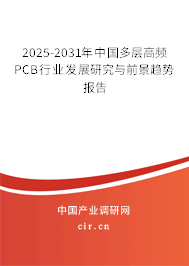 2025-2031年中国多层高频PCB行业发展研究与前景趋势报告

中国产业调研网

cir.cn